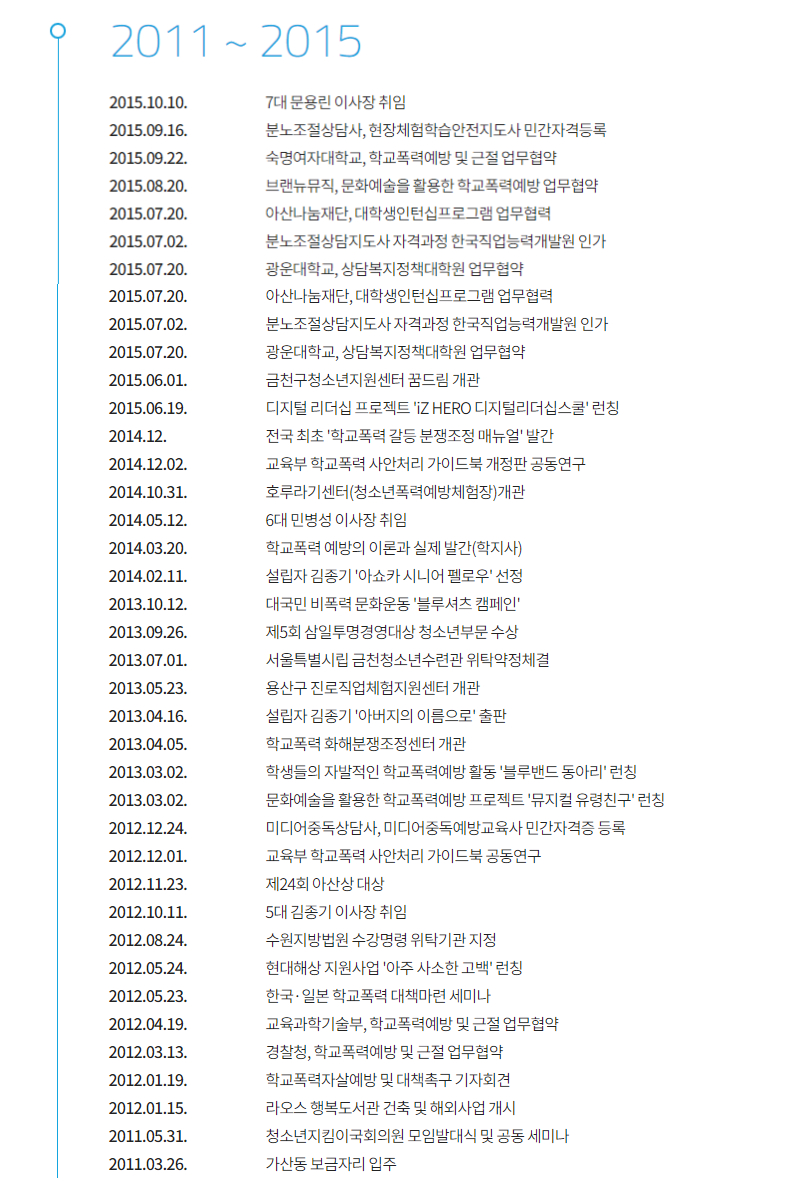 2011 ~ 2015

2015.10.10. 7대 문용린 이사장 취임
2015.09.16. 분노조절상담사, 현장체험학습안전지도사 민간자격등록
2015.09.22. 숙명여자대학교, 학교폭력예방 및 근절 업무협약
2015.08.20. 브랜뉴뮤직, 문화예술을 활용한 학교폭력예방 업무협약
2015.07.20. 아산나눔재단, 대학생인턴십프로그램 업무협력
2015.07.02. 분노조절상담지도사 자격과정 한국직업능력개발원 인가
2015.07.20. 광운대학교, 상담복지정책대학원 업무협약
2015.07.20. 아산나눔재단, 대학생인턴십프로그램 업무협력
2015.07.02. 분노조절상담지도사 자격과정 한국직업능력개발원 인가
2015.07.20. 광운대학교, 상담복지정책대학원 업무협약
2015.06.01. 금천구청소년지원센터 꿈드림 개관
2015.06.19. 디지털 리더십 프로젝트 'iZ HERO 디지털리더십스쿨' 런칭
2014.12. 전국 최초 '학교폭력 갈등 분쟁조정 매뉴얼' 발간
2014.12.02. 교육부 학교폭력 사안처리 가이드북 개정판 공동연구
2014.10.31. 호루라기센터(청소년폭력예방체험장)개관
2014.05.12. 6대 민병성 이사장 취임
2014.03.20. 학교폭력 예방의 이론과 실제 발간(학지사)
2014.02.11. 설립자 김종기 '아쇼카 시니어 펠로우' 선정
2013.10.12. 대국민 비폭력 문화운동 '블루셔츠 캠페인'
2013.09.26. 제5회 삼일투명경영대상 청소년부문 수상
2013.07.01. 서울특별시립 금천청소년수련관 위탁약정체결
2013.05.23. 용산구 진로직업체험지원센터 개관
2013.04.16. 설립자 김종기 '아버지의 이름으로' 출판
2013.04.05. 학교폭력 화해분쟁조정센터 개관
2013.03.02. 학생들의 자발적인 학교폭력예방 활동 '블루밴드 동아리' 런칭
2013.03.02. 문화예술을 활용한 학교폭력예방 프로젝트 '뮤지컬 유령친구' 런칭
2012.12.24. 미디어중독상담사, 미디어중독예방교육사 민간자격증 등록
2012.12.01. 교육부 학교폭력 사안처리 가이드북 공동연구
2012.11.23. 제24회 아산상 대상
2012.10.11. 5대 김종기 이사장 취임
2012.08.24. 수원지방법원 수강명령 위탁기관 지정
2012.05.24. 현대해상 지원사업 '아주 사소한 고백' 런칭
2012.05.23. 한국·일본 학교폭력 대책마련 세미나
2012.04.19. 교육과학기술부, 학교폭력예방 및 근절 업무협약
2012.03.13. 경찰청, 학교폭력예방 및 근절 업무협약
2012.01.19. 학교폭력자살예방 및 대책촉구 기자회견
2012.01.15. 라오스 행복도서관 건축 및 해외사업 개시
2011.05.31. 청소년지킴이국회의원 모임발대식 및 공동 세미나
2011.03.26. 가산동 보금자리 입주